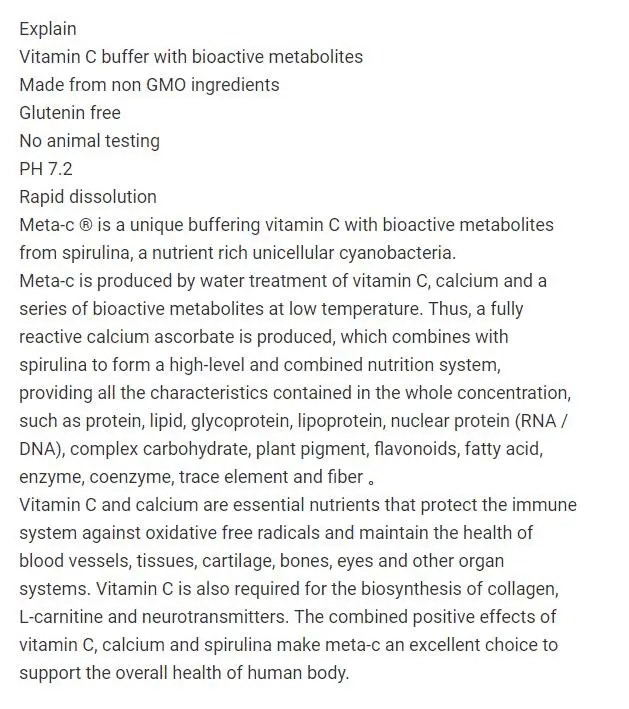 Explain

Vitamin C buffer with bioactive metabolites

Made from non GMO ingredients

Glutenin free

No animal testing

PH 7.2

Rapid dissolution

Meta-c ® is a unique buffering vitamin C with bioactive metabolites from spirulina, a nutrient rich unicellular cyanobacteria.

Meta-c is produced by water treatment of vitamin C, calcium and a series of bioactive metabolites at low temperature. Thus, a fully reactive calcium ascorbate is produced, which combines with spirulina to form a high-level and combined nutrition system, providing all the characteristics contained in the whole concentration, such as protein, lipid, glycoprotein, lipoprotein, nuclear protein (RNA / DNA), complex carbohydrate, plant pigment, flavonoids, fatty acid, enzyme, coenzyme, trace element and fiber 。

Vitamin C and calcium are essential nutrients that protect the immune system against oxidative free radicals and maintain the health of blood vessels, tissues, cartilage, bones, eyes and other organ systems. Vitamin C is also required for the biosynthesis of collagen, L-carnitine and neurotransmitters. The combined positive effects of vitamin C, calcium and spirulina make meta-c an excellent choice to support the overall health of human body.